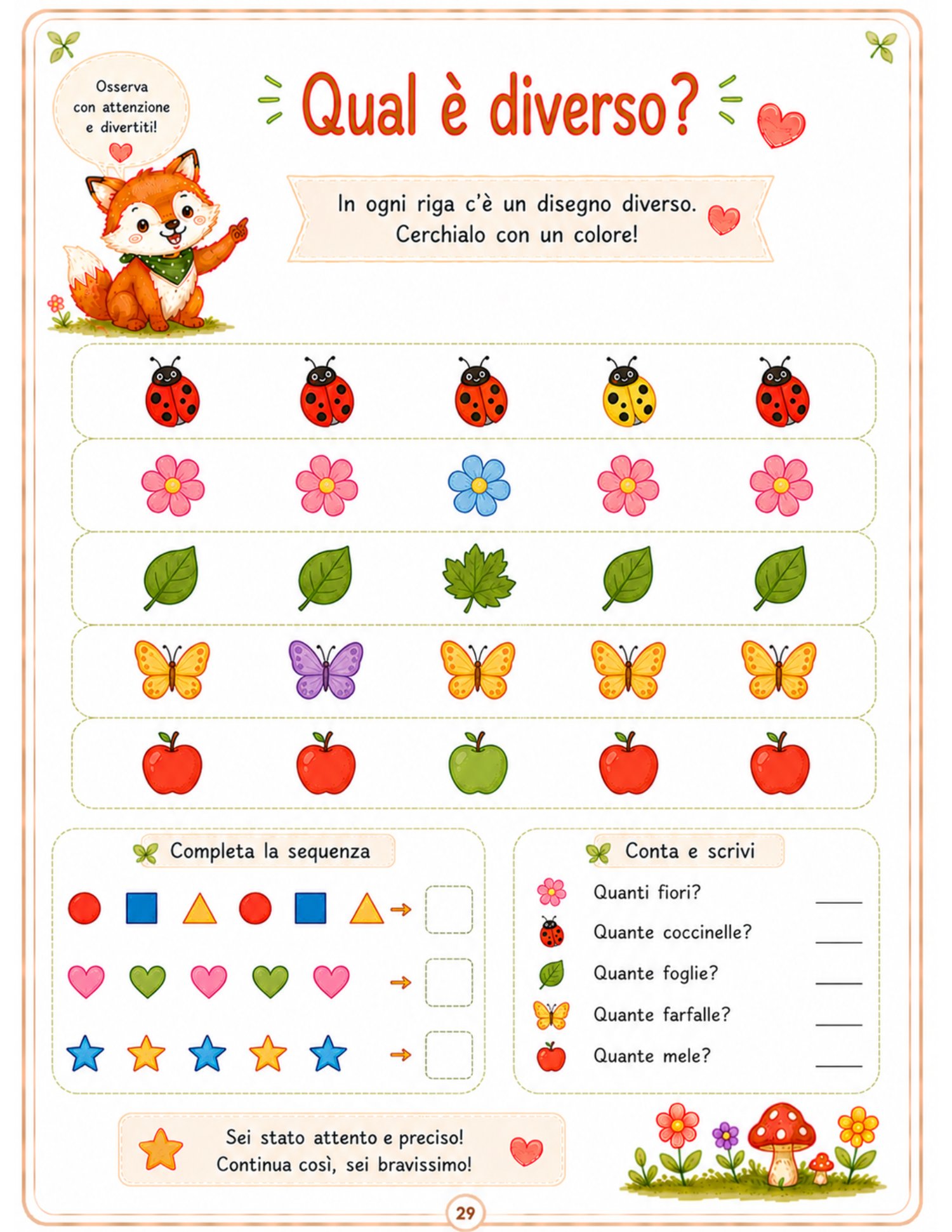 Osserva con attenzione e divertiti!

Qual è diverso?

In ogni riga c'è un disegno diverso. Cerchialo con un colore!

Completa la sequenza

Conta e scrivi

Quanti fiori? ____

Quante coccinelle? ____

Quante foglie? ____

Quante farfalle? ____

Quante mele? ____

Sei stato attento e preciso! Continua così, sei bravissimo!

29